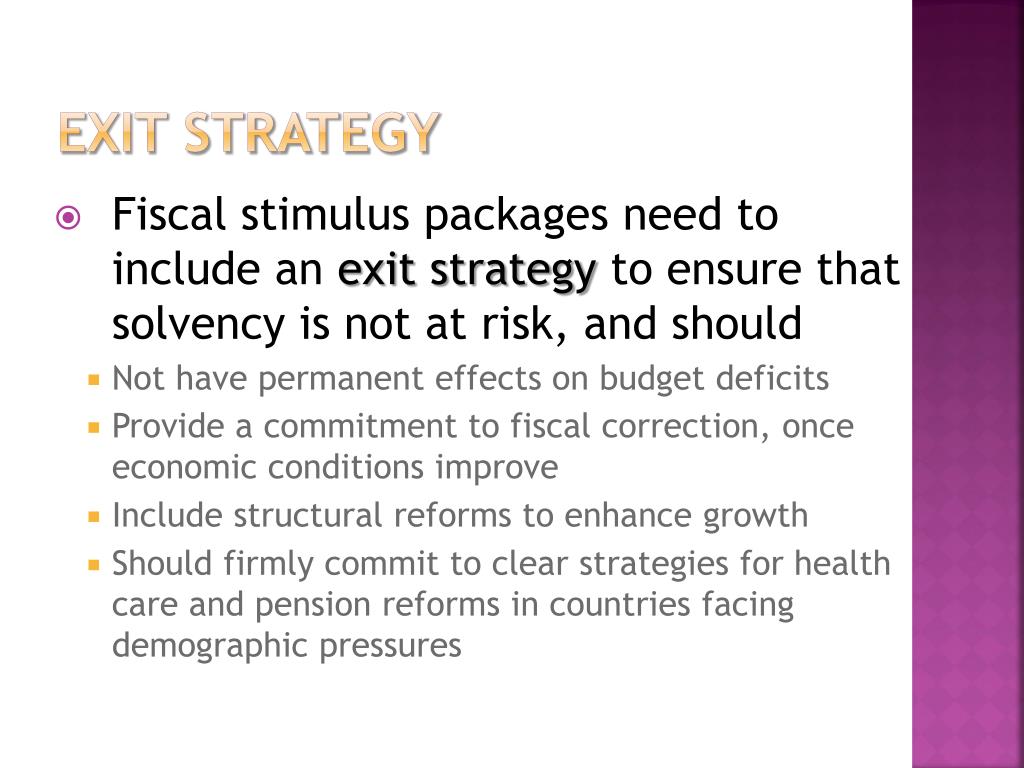 EXIT STRATEGY

Fiscal stimulus packages need to include an exit strategy to ensure that solvency is not at risk, and should

Not have permanent effects on budget deficits

Provide a commitment to fiscal correction, once economic conditions improve

Include structural reforms to enhance growth

Should firmly commit to clear strategies for health care and pension reforms in countries facing demographic pressures